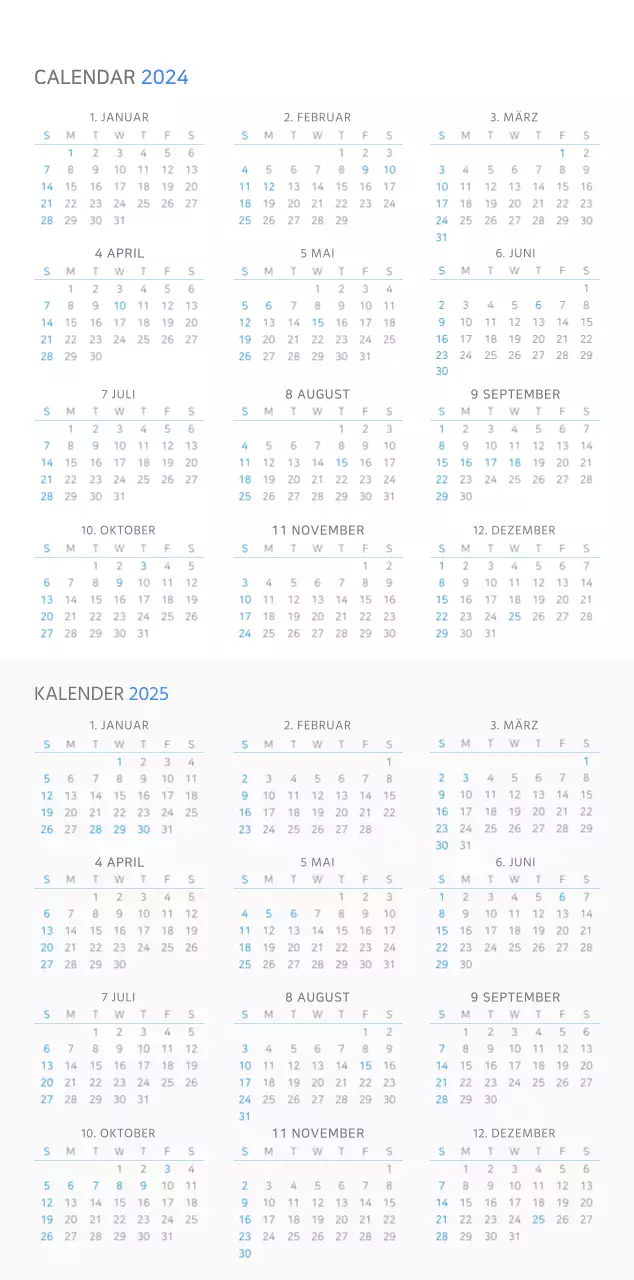 CALENDAR 2024

1. JANUAR
| S | M | T | W | T | F | S |
|---|---|---|---|---|---|---|
|  | 1 | 2 | 3 | 4 | 5 | 6 |
| 7 | 8 | 9 | 10 | 11 | 12 | 13 |
| 14 | 15 | 16 | 17 | 18 | 19 | 20 |
| 21 | 22 | 23 | 24 | 25 | 26 | 27 |
| 28 | 29 | 30 | 31 |  |  |  |

2. FEBRUAR
| S | M | T | W | T | F | S |
|---|---|---|---|---|---|---|
|  |  |  |  | 1 | 2 | 3 |
| 4 | 5 | 6 | 7 | 8 | 9 | 10 |
| 11 | 12 | 13 | 14 | 15 | 16 | 17 |
| 18 | 19 | 20 | 21 | 22 | 23 | 24 |
| 25 | 26 | 27 | 28 | 29 |  |  |

3. MÄRZ
| S | M | T | W | T | F | S |
|---|---|---|---|---|---|---|
|  |  |  |  |  | 1 | 2 |
| 3 | 4 | 5 | 6 | 7 | 8 | 9 |
| 10 | 11 | 12 | 13 | 14 | 15 | 16 |
| 17 | 18 | 19 | 20 | 21 | 22 | 23 |
| 24 | 25 | 26 | 27 | 28 | 29 | 30 |
| 31 |  |  |  |  |  |  |

4 APRIL
| S | M | T | W | T | F | S |
|---|---|---|---|---|---|---|
|  | 1 | 2 | 3 | 4 | 5 | 6 |
| 7 | 8 | 9 | 10 | 11 | 12 | 13 |
| 14 | 15 | 16 | 17 | 18 | 19 | 20 |
| 21 | 22 | 23 | 24 | 25 | 26 | 27 |
| 28 | 29 | 30 |  |  |  |  |

5 MAI
| S | M | T | W | T | F | S |
|---|---|---|---|---|---|---|
|  |  |  | 1 | 2 | 3 | 4 |
| 5 | 6 | 7 | 8 | 9 | 10 | 11 |
| 12 | 13 | 14 | 15 | 16 | 17 | 18 |
| 19 | 20 | 21 | 22 | 23 | 24 | 25 |
| 26 | 27 | 28 | 29 | 30 | 31 |  |

6. JUNI
| S | M | T | W | T | F | S |
|---|---|---|---|---|---|---|
|  |  |  |  |  |  | 1 |
| 2 | 3 | 4 | 5 | 6 | 7 | 8 |
| 9 | 10 | 11 | 12 | 13 | 14 | 15 |
| 16 | 17 | 18 | 19 | 20 | 21 | 22 |
| 23 | 24 | 25 | 26 | 27 | 28 | 29 |
| 30 |  |  |  |  |  |  |

7 JULI
| S | M | T | W | T | F | S |
|---|---|---|---|---|---|---|
|  | 1 | 2 | 3 | 4 | 5 | 6 |
| 7 | 8 | 9 | 10 | 11 | 12 | 13 |
| 14 | 15 | 16 | 17 | 18 | 19 | 20 |
| 21 | 22 | 23 | 24 | 25 | 26 | 27 |
| 28 | 29 | 30 | 31 |  |  |  |

8 AUGUST
| S | M | T | W | T | F | S |
|---|---|---|---|---|---|---|
|  |  |  |  | 1 | 2 | 3 |
| 4 | 5 | 6 | 7 | 8 | 9 | 10 |
| 11 | 12 | 13 | 14 | 15 | 16 | 17 |
| 18 | 19 | 20 | 21 | 22 | 23 | 24 |
| 25 | 26 | 27 | 28 | 29 | 30 | 31 |

9 SEPTEMBER
| S | M | T | W | T | F | S |
|---|---|---|---|---|---|---|
| 1 | 2 | 3 | 4 | 5 | 6 | 7 |
| 8 | 9 | 10 | 11 | 12 | 13 | 14 |
| 15 | 16 | 17 | 18 | 19 | 20 | 21 |
| 22 | 23 | 24 | 25 | 26 | 27 | 28 |
| 29 | 30 |  |  |  |  |  |

10. OKTOBER
| S | M | T | W | T | F | S |
|---|---|---|---|---|---|---|
|  |  | 1 | 2 | 3 | 4 | 5 |
| 6 | 7 | 8 | 9 | 10 | 11 | 12 |
| 13 | 14 | 15 | 16 | 17 | 18 | 19 |
| 20 | 21 | 22 | 23 | 24 | 25 | 26 |
| 27 | 28 | 29 | 30 | 31 |  |  |

11 NOVEMBER
| S | M | T | W | T | F | S |
|---|---|---|---|---|---|---|
|  |  |  |  |  | 1 | 2 |
| 3 | 4 | 5 | 6 | 7 | 8 | 9 |
| 10 | 11 | 12 | 13 | 14 | 15 | 16 |
| 17 | 18 | 19 | 20 | 21 | 22 | 23 |
| 24 | 25 | 26 | 27 | 28 | 29 | 30 |

12. DEZEMBER
| S | M | T | W | T | F | S |
|---|---|---|---|---|---|---|
| 1 | 2 | 3 | 4 | 5 | 6 | 7 |
| 8 | 9 | 10 | 11 | 12 | 13 | 14 |
| 15 | 16 | 17 | 18 | 19 | 20 | 21 |
| 22 | 23 | 24 | 25 | 26 | 27 | 28 |
| 29 | 30 | 31 |  |  |  |  |

KALENDER 2025

1. JANUAR
| S | M | T | W | T | F | S |
|---|---|---|---|---|---|---|
|  |  |  | 1 | 2 | 3 | 4 |
| 5 | 6 | 7 | 8 | 9 | 10 | 11 |
| 12 | 13 | 14 | 15 | 16 | 17 | 18 |
| 19 | 20 | 21 | 22 | 23 | 24 | 25 |
| 26 | 27 | 28 | 29 | 30 | 31 |  |

2. FEBRUAR
| S | M | T | W | T | F | S |
|---|---|---|---|---|---|---|
|  |  |  |  |  |  | 1 |
| 2 | 3 | 4 | 5 | 6 | 7 | 8 |
| 9 | 10 | 11 | 12 | 13 | 14 | 15 |
| 16 | 17 | 18 | 19 | 20 | 21 | 22 |
| 23 | 24 | 25 | 26 | 27 | 28 |  |

3. MÄRZ
| S | M | T | W | T | F | S |
|---|---|---|---|---|---|---|
|  |  |  |  |  |  | 1 |
| 2 | 3 | 4 | 5 | 6 | 7 | 8 |
| 9 | 10 | 11 | 12 | 13 | 14 | 15 |
| 16 | 17 | 18 | 19 | 20 | 21 | 22 |
| 23 | 24 | 25 | 26 | 27 | 28 | 29 |
| 30 | 31 |  |  |  |  |  |

4 APRIL
| S | M | T | W | T | F | S |
|---|---|---|---|---|---|---|
|  |  | 1 | 2 | 3 | 4 | 5 |
| 6 | 7 | 8 | 9 | 10 | 11 | 12 |
| 13 | 14 | 15 | 16 | 17 | 18 | 19 |
| 20 | 21 | 22 | 23 | 24 | 25 | 26 |
| 27 | 28 | 29 | 30 |  |  |  |

5 MAI
| S | M | T | W | T | F | S |
|---|---|---|---|---|---|---|
|  |  |  |  | 1 | 2 | 3 |
| 4 | 5 | 6 | 7 | 8 | 9 | 10 |
| 11 | 12 | 13 | 14 | 15 | 16 | 17 |
| 18 | 19 | 20 | 21 | 22 | 23 | 24 |
| 25 | 26 | 27 | 28 | 29 | 30 | 31 |

6. JUNI
| S | M | T | W | T | F | S |
|---|---|---|---|---|---|---|
| 1 | 2 | 3 | 4 | 5 | 6 | 7 |
| 8 | 9 | 10 | 11 | 12 | 13 | 14 |
| 15 | 16 | 17 | 18 | 19 | 20 | 21 |
| 22 | 23 | 24 | 25 | 26 | 27 | 28 |
| 29 | 30 |  |  |  |  |  |

7 JULI
| S | M | T | W | T | F | S |
|---|---|---|---|---|---|---|
|  |  | 1 | 2 | 3 | 4 | 5 |
| 6 | 7 | 8 | 9 | 10 | 11 | 12 |
| 13 | 14 | 15 | 16 | 17 | 18 | 19 |
| 20 | 21 | 22 | 23 | 24 | 25 | 26 |
| 27 | 28 | 29 | 30 | 31 |  |  |

8 AUGUST
| S | M | T | W | T | F | S |
|---|---|---|---|---|---|---|
|  |  |  |  |  | 1 | 2 |
| 3 | 4 | 5 | 6 | 7 | 8 | 9 |
| 10 | 11 | 12 | 13 | 14 | 15 | 16 |
| 17 | 18 | 19 | 20 | 21 | 22 | 23 |
| 24 | 25 | 26 | 27 | 28 | 29 | 30 |
| 31 |  |  |  |  |  |  |

9 SEPTEMBER
| S | M | T | W | T | F | S |
|---|---|---|---|---|---|---|
|  | 1 | 2 | 3 | 4 | 5 | 6 |
| 7 | 8 | 9 | 10 | 11 | 12 | 13 |
| 14 | 15 | 16 | 17 | 18 | 19 | 20 |
| 21 | 22 | 23 | 24 | 25 | 26 | 27 |
| 28 | 29 | 30 |  |  |  |  |

10. OKTOBER
| S | M | T | W | T | F | S |
|---|---|---|---|---|---|---|
|  |  |  | 1 | 2 | 3 | 4 |
| 5 | 6 | 7 | 8 | 9 | 10 | 11 |
| 12 | 13 | 14 | 15 | 16 | 17 | 18 |
| 19 | 20 | 21 | 22 | 23 | 24 | 25 |
| 26 | 27 | 28 | 29 | 30 | 31 |  |

11 NOVEMBER
| S | M | T | W | T | F | S |
|---|---|---|---|---|---|---|
|  |  |  |  |  |  | 1 |
| 2 | 3 | 4 | 5 | 6 | 7 | 8 |
| 9 | 10 | 11 | 12 | 13 | 14 | 15 |
| 16 | 17 | 18 | 19 | 20 | 21 | 22 |
| 23 | 24 | 25 | 26 | 27 | 28 | 29 |
| 30 |  |  |  |  |  |  |

12. DEZEMBER
| S | M | T | W | T | F | S |
|---|---|---|---|---|---|---|
|  | 1 | 2 | 3 | 4 | 5 | 6 |
| 7 | 8 | 9 | 10 | 11 | 12 | 13 |
| 14 | 15 | 16 | 17 | 18 | 19 | 20 |
| 21 | 22 | 23 | 24 | 25 | 26 | 27 |
| 28 | 29 | 30 | 31 |  |  |  |